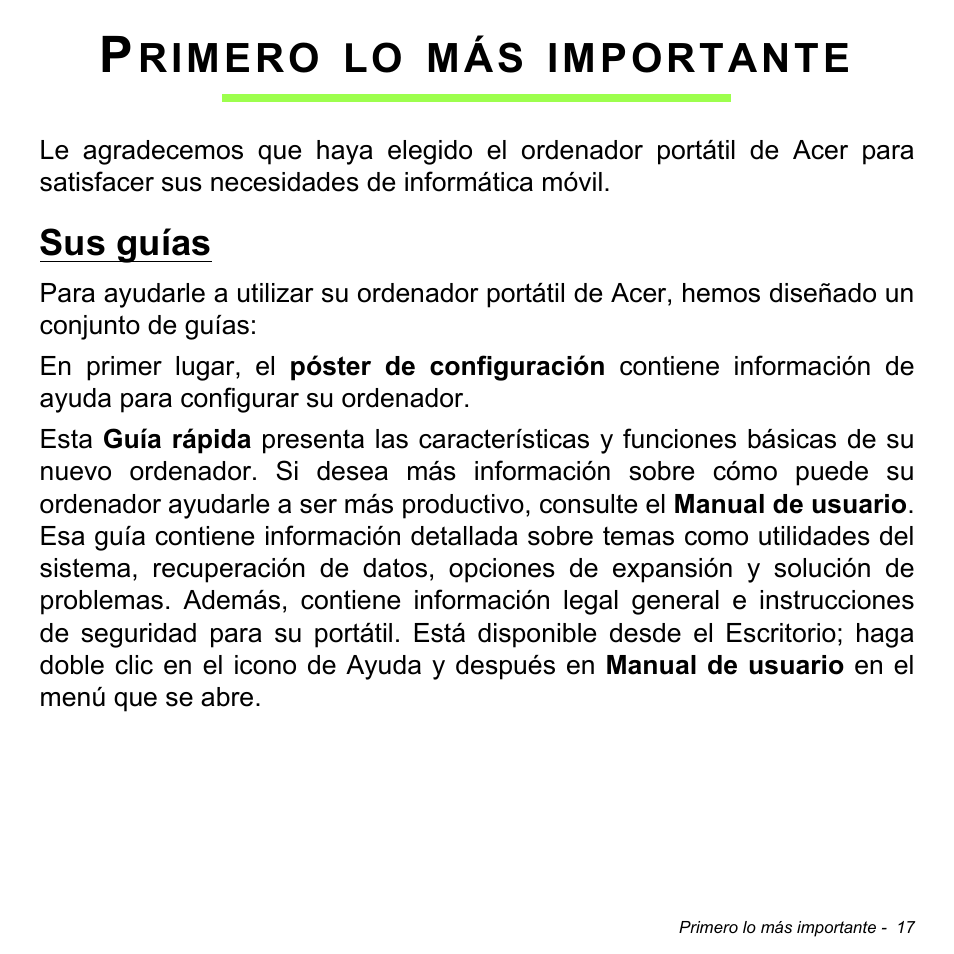 PRIMERO LO MÁS IMPORTANTE

Le agradecemos que haya elegido el ordenador portátil de Acer para satisfacer sus necesidades de informática móvil.

Sus guías

Para ayudarle a utilizar su ordenador portátil de Acer, hemos diseñado un conjunto de guías:

En primer lugar, el póster de configuración contiene información de ayuda para configurar su ordenador.

Esta Guía rápida presenta las características y funciones básicas de su nuevo ordenador. Si desea más información sobre cómo puede su ordenador ayudarle a ser más productivo, consulte el Manual de usuario. Esa guía contiene información detallada sobre temas como utilidades del sistema, recuperación de datos, opciones de expansión y solución de problemas. Además, contiene información legal general e instrucciones de seguridad para su portátil. Está disponible desde el Escritorio; haga doble clic en el icono de Ayuda y después en Manual de usuario en el menú que se abre.

Primero lo más importante - 17